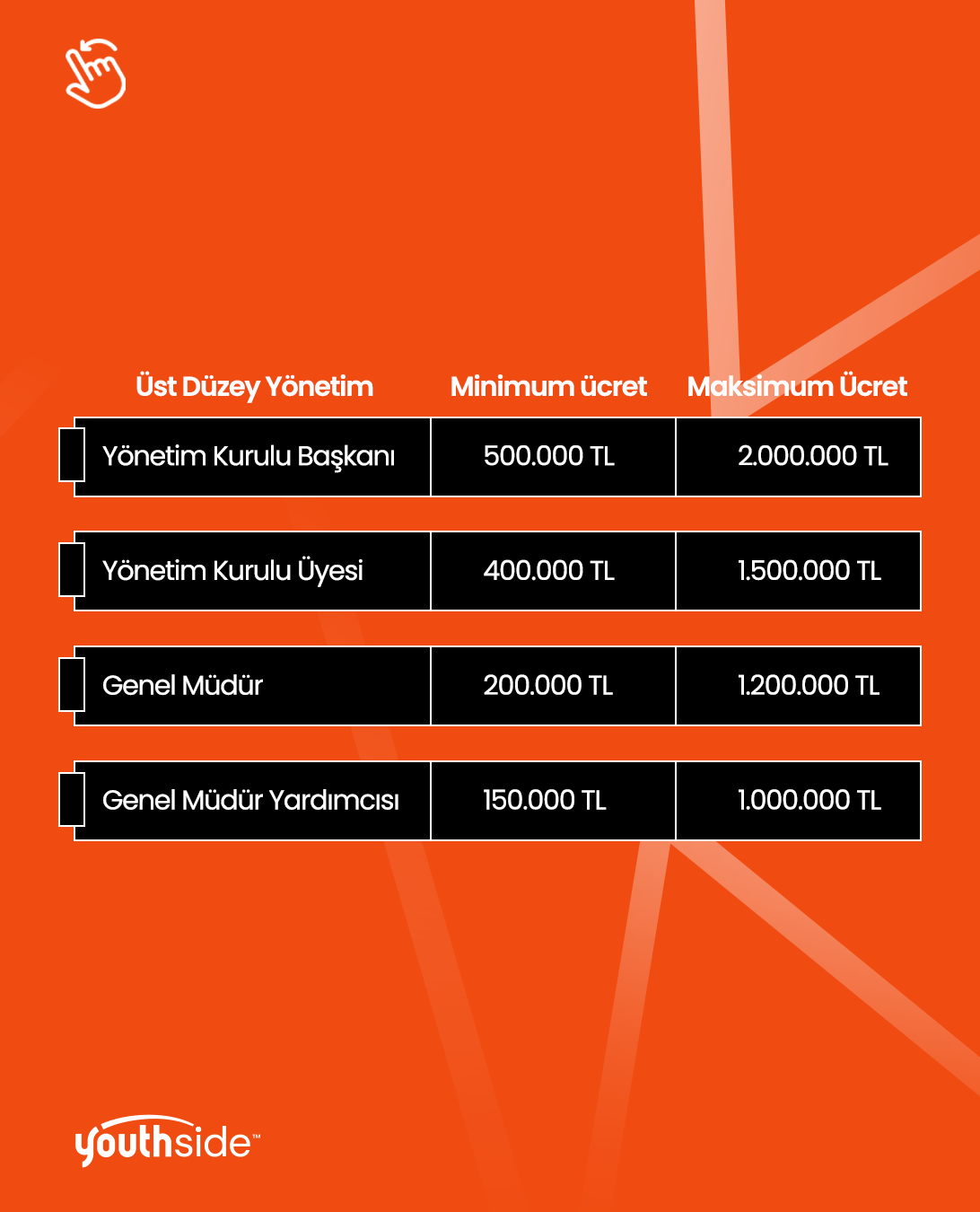 | Üst Düzey Yönetim | Minimum ücret | Maksimum Ücret |
|---|---|---|
| Yönetim Kurulu Başkanı | 500.000 TL | 2.000.000 TL |
| Yönetim Kurulu Üyesi | 400.000 TL | 1.500.000 TL |
| Genel Müdür | 200.000 TL | 1.200.000 TL |
| Genel Müdür Yardımcısı | 150.000 TL | 1.000.000 TL |

youthside™